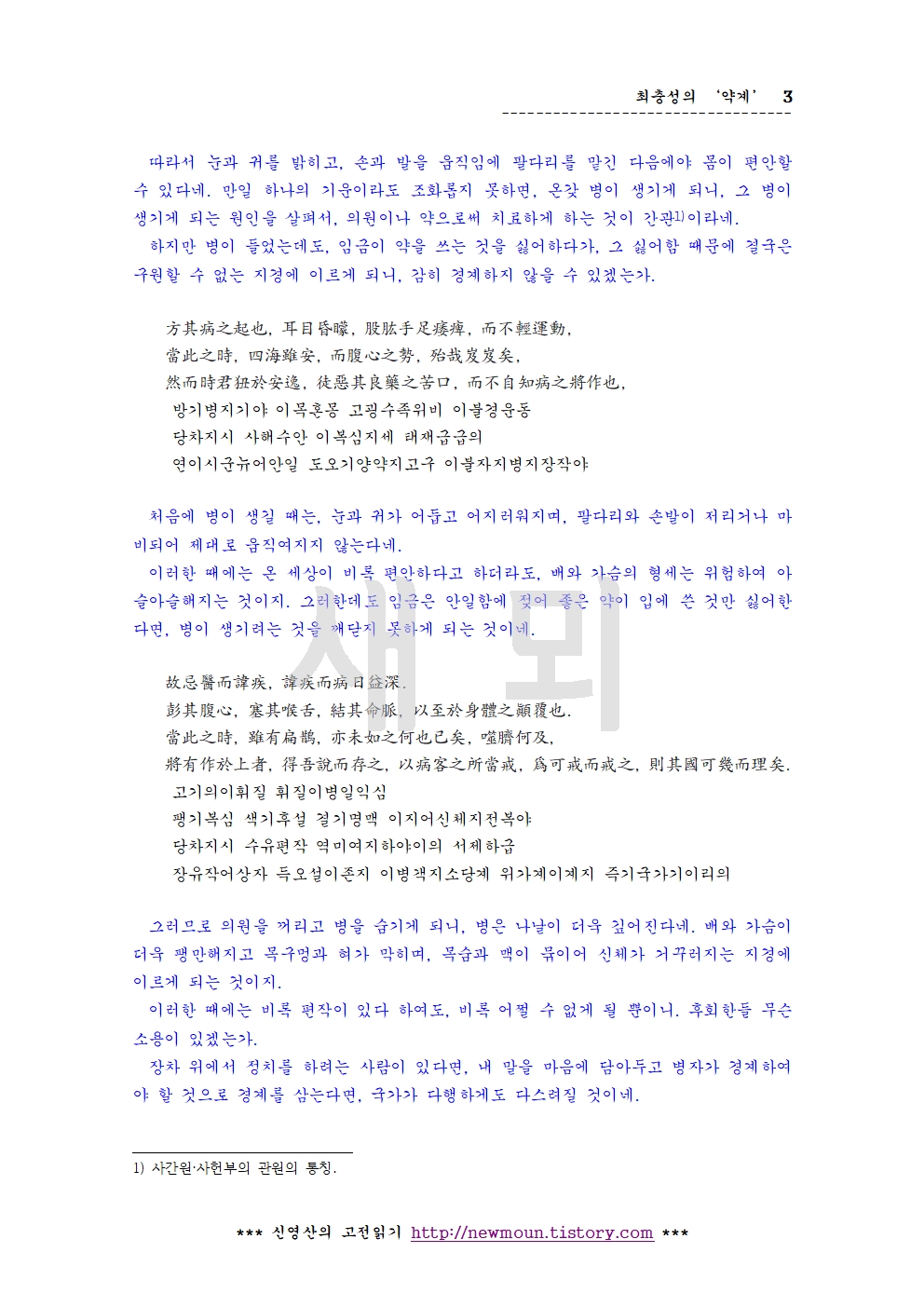 최충성의 '약계' 3

따라서 눈과 귀를 밝히고, 손과 발을 움직임에 팔다리를 맡긴 다음에야 몸이 편안할 수 있다네. 만일 하나의 기운이라도 조화롭지 못하면, 온갖 병이 생기게 되니, 그 병이 생기게 되는 원인을 살펴서, 의원이나 약으로써 치료하게 하는 것이 간관1)이라네.

하지만 병이 들었는데도, 임금이 약을 쓰는 것을 싫어하다가, 그 싫어함 때문에 결국은 구원할 수 없는 지경에 이르게 되니, 감히 경계하지 않을 수 있겠는가.

方其病之起也, 耳目昏矇, 股肱手足痿痺, 而不輕運動,
當此之時, 四海雖安, 而腹心之勢, 殆哉岌岌矣,
然而時君狃於安逸, 徒惡其良藥之苦口, 而不自知病之將作也,
방기병지기야 이목혼몽 고굉수족위비 이불경운동
당차지시 사해수안 이복심지세 태재급급의
연이시군뉴어안일 도오기양약지고구 이불자지병지장작야

처음에 병이 생길 때는, 눈과 귀가 어둡고 어지러워지며, 팔다리와 손발이 저리거나 마비되어 제대로 움직여지지 않는다네.
이러한 때에는 온 세상이 비록 편안하다고 하더라도, 배와 가슴의 형세는 위험하여 아슬아슬해지는 것이지. 그러한데도 임금은 안일함에 젖어 좋은 약이 입에 쓴 것만 싫어한다면, 병이 생기려는 것을 깨닫지 못하게 되는 것이네.

故忌醫而諱疾, 諱疾而病日益深.
彭其腹心, 塞其喉舌, 結其命脈, 以至於身體之顚覆也.
當此之時, 雖有扁鵲, 亦未如之何也已矣, 噬臍何及,
將有作於上者, 得吾說而存之, 以病客之所當戒, 爲可戒而戒之, 則其國可幾而理矣.
고기의이휘질 휘질이병일익심
팽기복심 색기후설 결기명맥 이지어신체지전복야
당차지시 수유편작 역미여지하야이의 서제하급
장유작어상자 득오설이존지 이병객지소당계 위가계이계지 즉기국가기이리의

그러므로 의원을 꺼리고 병을 숨기게 되니, 병은 나날이 더욱 깊어진다네. 배와 가슴이 더욱 팽만해지고 목구멍과 혀가 막히며, 목숨과 맥이 묶이어 신체가 거꾸러지는 지경에 이르게 되는 것이지.
이러한 때에는 비록 편작이 있다 하여도, 비록 어쩔 수 없게 될 뿐이니. 후회한들 무슨 소용이 있겠는가.
장차 위에서 정치를 하려는 사람이 있다면, 내 말을 마음에 담아두고 병자가 경계하여야 할 것으로 경계를 삼는다면, 국가가 다행하게도 다스려질 것이네.

1) 사간원·사헌부의 관원의 통칭.

*** 신영산의 고전읽기 http://newmoun.tistory.com ***